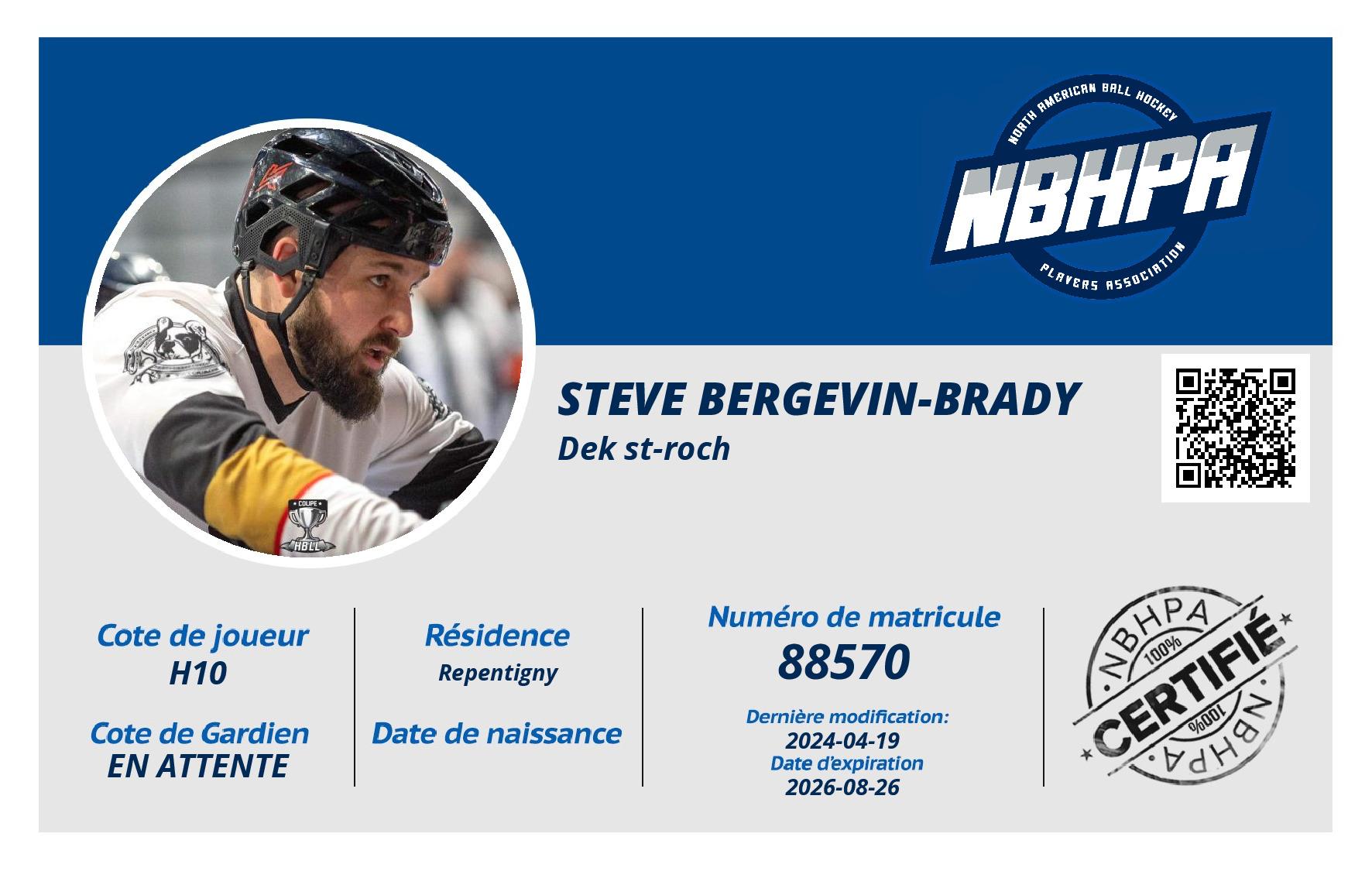 NORTH AMERICAN BALL HOCKEY
NBHPA
PLAYERS ASSOCIATION

COUPE
HBLL

STEVE BERGEVIN-BRADY
Dek st-roch

Cote de joueur
H10

Cote de Gardien
EN ATTENTE

Résidence
Repentigny

Date de naissance

Numéro de matricule
88570

Dernière modification:
2024-04-19
Date d'expiration
2026-08-26

NBHPA
100%
CERTIFIÉ
100%
NBHPA